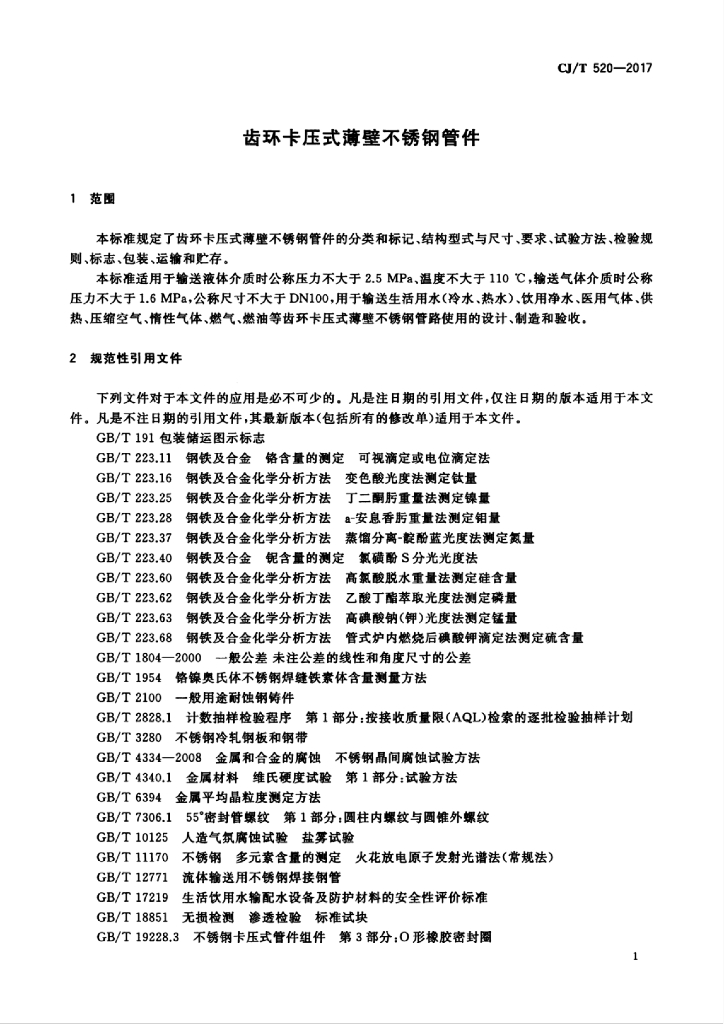 CJ/T 520—2017

齿环卡压式薄壁不锈钢管件

1 范围

本标准规定了齿环卡压式薄壁不锈钢管件的分类和标记、结构型式与尺寸、要求、试验方法、检验规则、标志、包装、运输和贮存。

本标准适用于输送液体介质时公称压力不大于 2.5 MPa、温度不大于 110 ℃，输送气体介质时公称压力不大于 1.6 MPa，公称尺寸不大于 DN100，用于输送生活用水(冷水、热水)、饮用净水、医用气体、供热、压缩空气、惰性气体、燃气、燃油等齿环卡压式薄壁不锈钢管路使用的设计、制造和验收。

2 规范性引用文件

下列文件对于本文件的应用是必不可少的。凡是注日期的引用文件，仅注日期的版本适用于本文件。凡是不注日期的引用文件，其最新版本(包括所有的修改单)适用于本文件。

GB/T 191 包装储运图示标志
GB/T 223.11 钢铁及合金 铬含量的测定 可视滴定或电位滴定法
GB/T 223.16 钢铁及合金化学分析方法 变色酸光度法测定钛量
GB/T 223.25 钢铁及合金化学分析方法 丁二酮肟重量法测定镍量
GB/T 223.28 钢铁及合金化学分析方法 a-安息香肟重量法测定钼量
GB/T 223.37 钢铁及合金化学分析方法 蒸馏分离-靛酚蓝光度法测定氮量
GB/T 223.40 钢铁及合金 铌含量的测定 氯磺酚 S 分光光度法
GB/T 223.60 钢铁及合金化学分析方法 高氯酸脱水重量法测定硅含量
GB/T 223.62 钢铁及合金化学分析方法 乙酸丁酯萃取光度法测定磷量
GB/T 223.63 钢铁及合金化学分析方法 高碘酸钠(钾)光度法测定锰量
GB/T 223.68 钢铁及合金化学分析方法 管式炉内燃烧后碘酸钾滴定法测定硫含量
GB/T 1804—2000 一般公差 未注公差的线性和角度尺寸的公差
GB/T 1954 铬镍奥氏体不锈钢焊缝铁素体含量测量方法
GB/T 2100 一般用途耐蚀钢铸件
GB/T 2828.1 计数抽样检验程序 第 1 部分：按接收质量限(AQL)检索的逐批检验抽样计划
GB/T 3280 不锈钢冷轧钢板和钢带
GB/T 4334—2008 金属和合金的腐蚀 不锈钢晶间腐蚀试验方法
GB/T 4340.1 金属材料 维氏硬度试验 第 1 部分：试验方法
GB/T 6394 金属平均晶粒度测定方法
GB/T 7306.1 55°密封管螺纹 第 1 部分：圆柱内螺纹与圆锥外螺纹
GB/T 10125 人造气氛腐蚀试验 盐雾试验
GB/T 11170 不锈钢 多元素含量的测定 火花放电原子发射光谱法(常规法)
GB/T 12771 流体输送用不锈钢焊接钢管
GB/T 17219 生活饮用水输配水设备及防护材料的安全性评价标准
GB/T 18851 无损检测 渗透检验 标准试块
GB/T 19228.3 不锈钢卡压式管件组件 第 3 部分：O 形橡胶密封圈

1